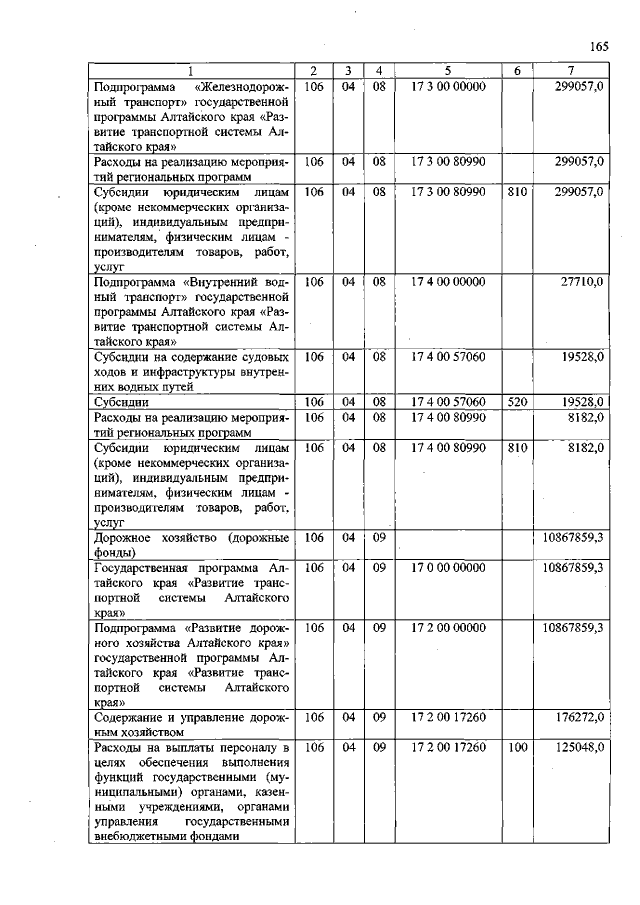 165

| 1 | 2 | 3 | 4 | 5 | 6 | 7 |
|---|---|---|---|---|---|---|
| Подпрограмма «Железнодорожный транспорт» государственной программы Алтайского края «Развитие транспортной системы Алтайского края» | 106 | 04 | 08 | 17 3 00 00000 | | 299057,0 |
| Расходы на реализацию мероприятий региональных программ | 106 | 04 | 08 | 17 3 00 80990 | | 299057,0 |
| Субсидии юридическим лицам (кроме некоммерческих организаций), индивидуальным предпринимателям, физическим лицам - производителям товаров, работ, услуг | 106 | 04 | 08 | 17 3 00 80990 | 810 | 299057,0 |
| Подпрограмма «Внутренний водный транспорт» государственной программы Алтайского края «Развитие транспортной системы Алтайского края» | 106 | 04 | 08 | 17 4 00 00000 | | 27710,0 |
| Субсидии на содержание судовых ходов и инфраструктуры внутренних водных путей | 106 | 04 | 08 | 17 4 00 57060 | | 19528,0 |
| Субсидии | 106 | 04 | 08 | 17 4 00 57060 | 520 | 19528,0 |
| Расходы на реализацию мероприятий региональных программ | 106 | 04 | 08 | 17 4 00 80990 | | 8182,0 |
| Субсидии юридическим лицам (кроме некоммерческих организаций), индивидуальным предпринимателям, физическим лицам - производителям товаров, работ, услуг | 106 | 04 | 08 | 17 4 00 80990 | 810 | 8182,0 |
| Дорожное хозяйство (дорожные фонды) | 106 | 04 | 09 | | | 10867859,3 |
| Государственная программа Алтайского края «Развитие транспортной системы Алтайского края» | 106 | 04 | 09 | 17 0 00 00000 | | 10867859,3 |
| Подпрограмма «Развитие дорожного хозяйства Алтайского края» государственной программы Алтайского края «Развитие транспортной системы Алтайского края» | 106 | 04 | 09 | 17 2 00 00000 | | 10867859,3 |
| Содержание и управление дорожным хозяйством | 106 | 04 | 09 | 17 2 00 17260 | | 176272,0 |
| Расходы на выплаты персоналу в целях обеспечения выполнения функций государственными (муниципальными) органами, казенными учреждениями, органами управления государственными внебюджетными фондами | 106 | 04 | 09 | 17 2 00 17260 | 100 | 125048,0 |